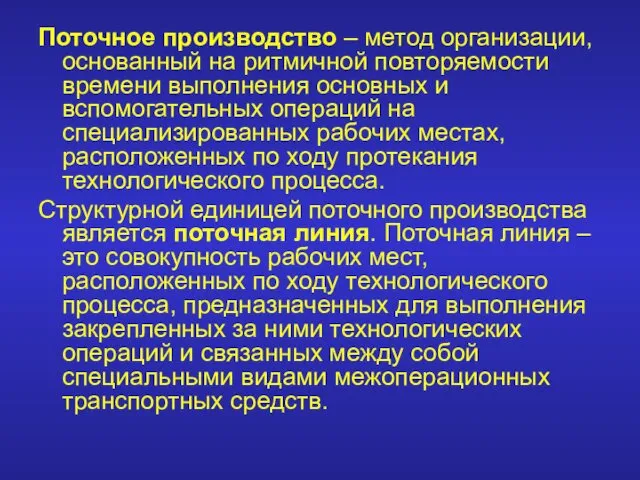 Поточное производство – метод организации, основанный на ритмичной повторяемости времени выполнения основных и вспомогательных операций на специализированных рабочих местах, расположенных по ходу протекания технологического процесса.

Структурной единицей поточного производства является поточная линия. Поточная линия – это совокупность рабочих мест, расположенных по ходу технологического процесса, предназначенных для выполнения закрепленных за ними технологических операций и связанных между собой специальными видами межоперационных транспортных средств.